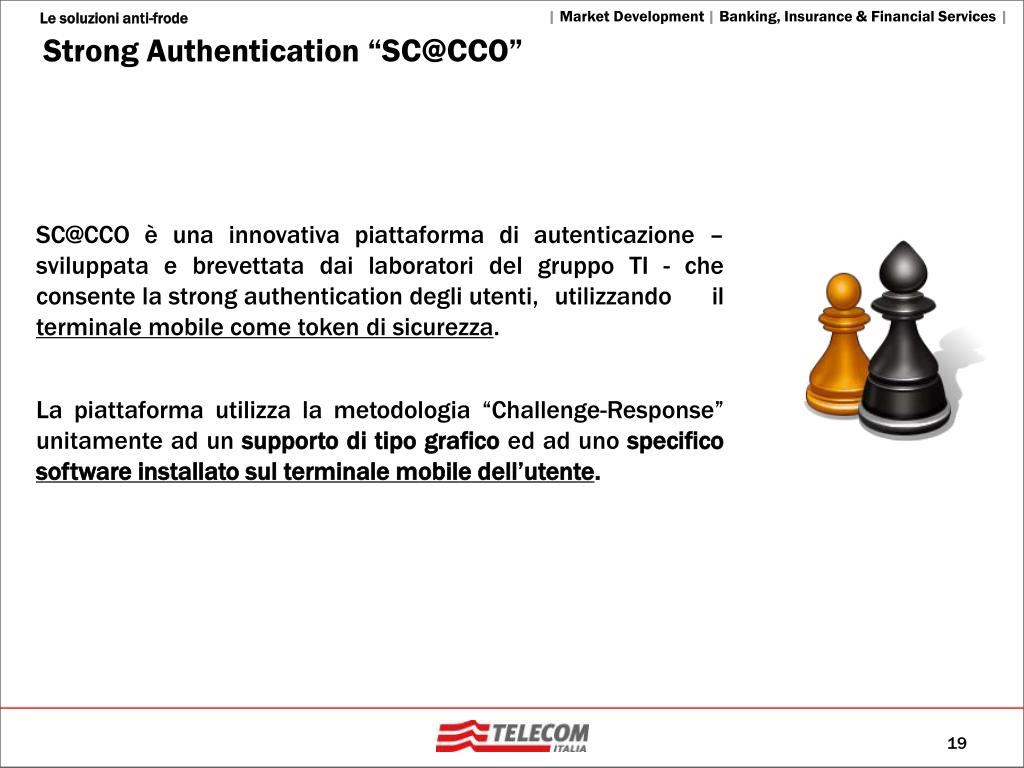 Le soluzioni anti-frode

| Market Development | Banking, Insurance & Financial Services |

Strong Authentication “SC@CCO”

SC@CCO è una innovativa piattaforma di autenticazione – sviluppata e brevettata dai laboratori del gruppo TI - che consente la strong authentication degli utenti, utilizzando il terminale mobile come token di sicurezza.

La piattaforma utilizza la metodologia “Challenge-Response” unitamente ad un supporto di tipo grafico ed ad uno specifico software installato sul terminale mobile dell’utente.

TELECOM ITALIA

19